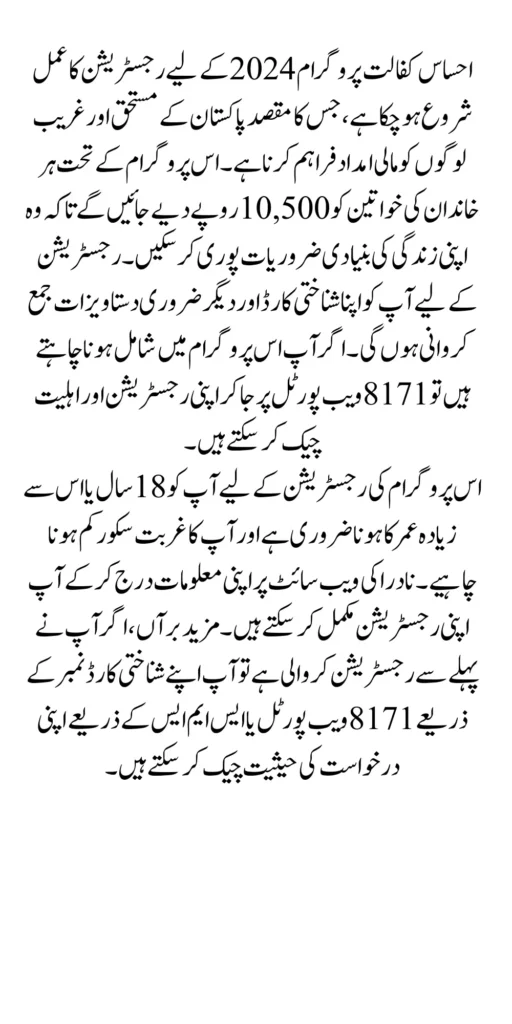 احساس کفالت پروگرام 2024 کے لیے رجسٹریشن کا عمل شروع ہو چکا ہے، جس کا مقصد پاکستان کے مستحق اور غریب لوگوں کو مالی امداد فراہم کرنا ہے۔ اس پروگرام کے تحت ہر خاندان کی خواتین کو 10,500 روپے دیے جائیں گے تاکہ وہ اپنی زندگی کی بنیادی ضروریات پوری کر سکیں۔ رجسٹریشن کے لیے آپ کو اپنا شناختی کارڈ اور دیگر ضروری دستاویزات جمع کروانی ہوں گی۔ اگر آپ اس پروگرام میں شامل ہونا چاہتے ہیں تو 8171 ویب پورٹل پر جا کر اپنی رجسٹریشن اور اہلیت چیک کر سکتے ہیں۔

اس پروگرام کی رجسٹریشن کے لیے آپ کو 18 سال یا اس سے زیادہ عمر کا ہونا ضروری ہے اور آپ کا غربت سکور کم ہونا چاہیے۔ نادرا کی ویب سائٹ پر اپنی معلومات درج کر کے آپ اپنی رجسٹریشن مکمل کر سکتے ہیں۔ مزید برآں، اگر آپ نے پہلے سے رجسٹریشن کروالی ہے تو آپ اپنے شناختی کارڈ نمبر کے ذریعے 8171 ویب پورٹل یا ایس ایم ایس کے ذریعے اپنی درخواست کی حیثیت چیک کر سکتے ہیں۔